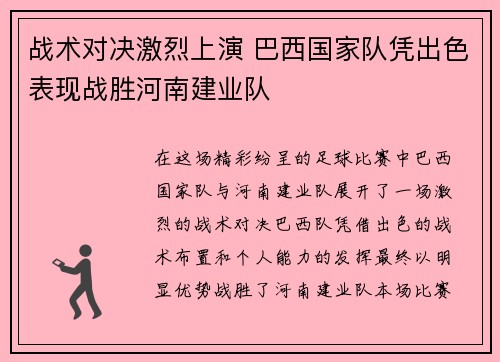 战术对决激烈上演 巴西国家队凭出色表现战胜河南建业队

在这场精彩纷呈的足球比赛中巴西国家队与河南建业队展开了一场激烈的战术对决巴西队凭借出色的战术布置和个人能力的发挥最终以明显优势战胜了河南建业队本场比赛